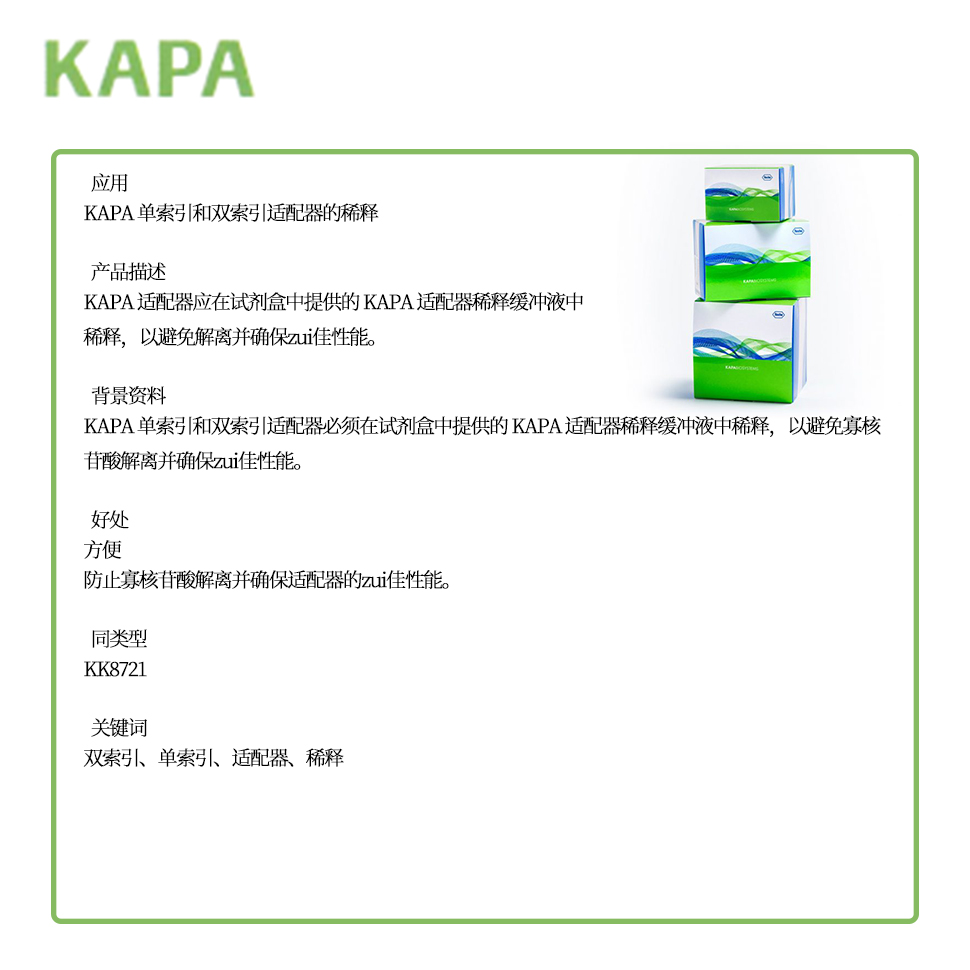 KAPA

应用
KAPA 单索引和双索引适配器的稀释

产品描述
KAPA 适配器应在试剂盒中提供的 KAPA 适配器稀释缓冲液中稀释，以避免解离并确保zui佳性能。

背景资料
KAPA 单索引和双索引适配器必须在试剂盒中提供的 KAPA 适配器稀释缓冲液中稀释，以避免寡核苷酸解离并确保zui佳性能。

好处
方便
防止寡核苷酸解离并确保适配器的zui佳性能。

同类型
KK8721

关键词
双索引、单索引、适配器、稀释